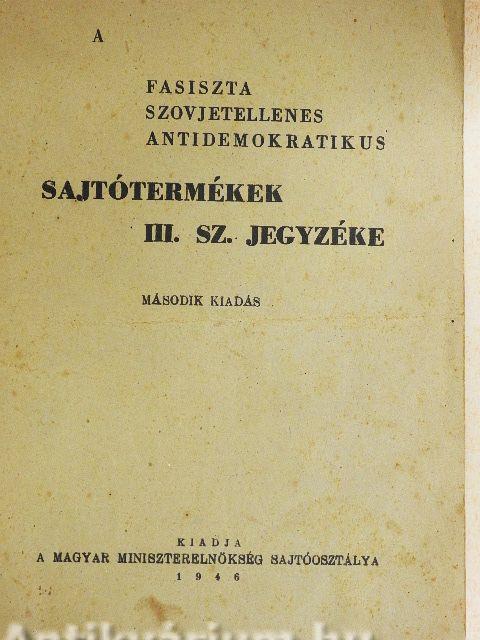 A

FASISZTA
SZOVJETELLENES
ANTIDEMOKRATIKUS

SAJTÓTERMÉKEK
III. SZ. JEGYZÉKE

MÁSODIK KIADÁS

KIADJA
A MAGYAR MINISZTERELNÖKSÉG SAJTÓOSZTÁLYA
1946

Antikvárium.hu